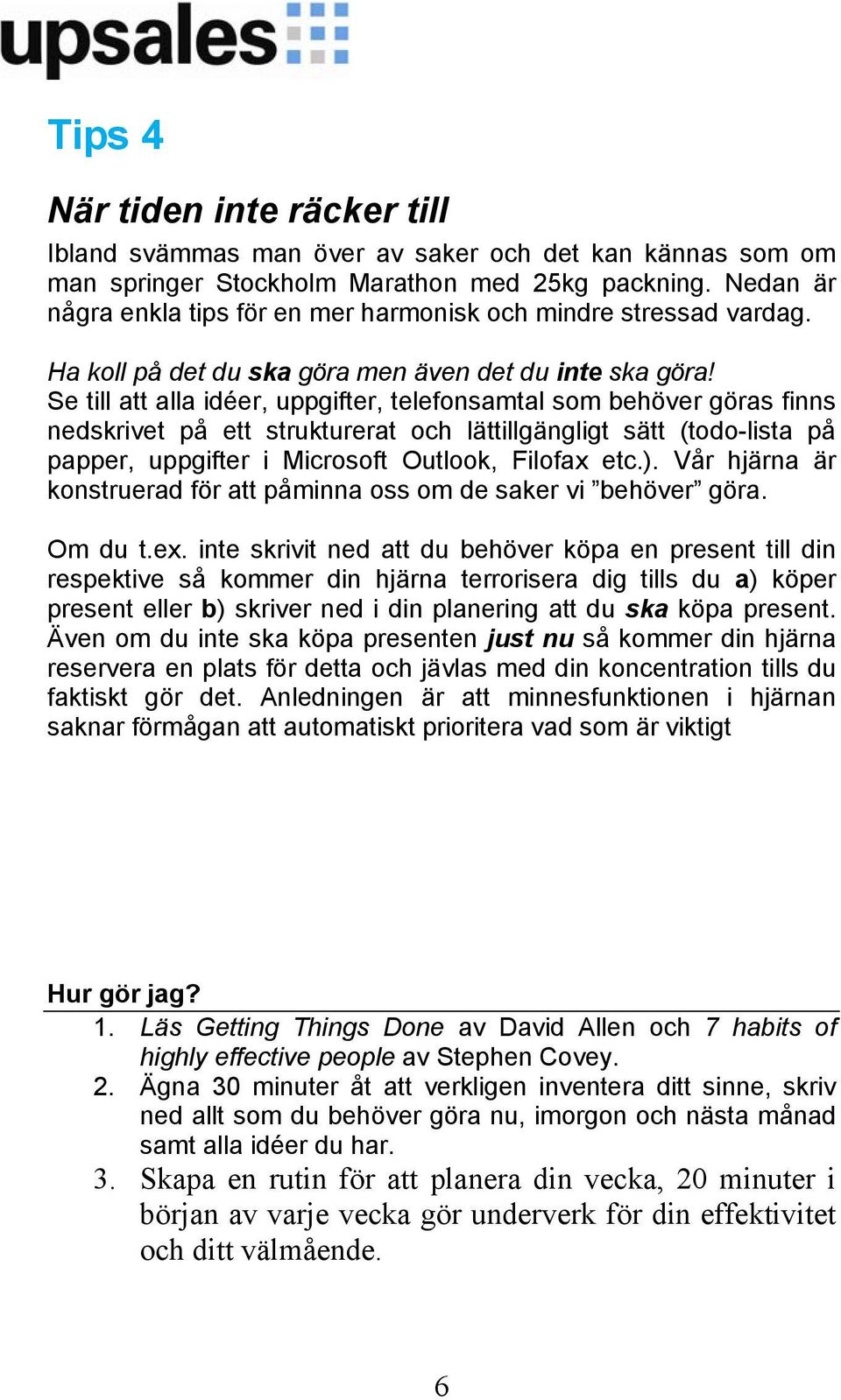 upsales

Tips 4

När tiden inte räcker till

Ibland svämmas man över av saker och det kan kännas som om man springer Stockholm Marathon med 25kg packning. Nedan är några enkla tips för en mer harmonisk och mindre stressad vardag.

Ha koll på det du ska göra men även det du inte ska göra!
Se till att alla idéer, uppgifter, telefonsamtal som behöver göras finns nedskrivet på ett strukturerat och lättillgängligt sätt (todo-lista på papper, uppgifter i Microsoft Outlook, Filofax etc.). Vår hjärna är konstruerad för att påminna oss om de saker vi ”behöver” göra.

Om du t.ex. inte skrivit ned att du behöver köpa en present till din respektive så kommer din hjärna terrorisera dig tills du a) köper present eller b) skriver ned i din planering att du ska köpa present. Även om du inte ska köpa presenten just nu så kommer din hjärna reservera en plats för detta och jävlas med din koncentration tills du faktiskt gör det. Anledningen är att minnesfunktionen i hjärnan saknar förmågan att automatiskt prioritera vad som är viktigt

Hur gör jag?

1. Läs Getting Things Done av David Allen och 7 habits of highly effective people av Stephen Covey.
2. Ägna 30 minuter åt att verkligen inventera ditt sinne, skriv ned allt som du behöver göra nu, imorgon och nästa månad samt alla idéer du har.
3. Skapa en rutin för att planera din vecka, 20 minuter i början av varje vecka gör underverk för din effektivitet och ditt välmående.

6